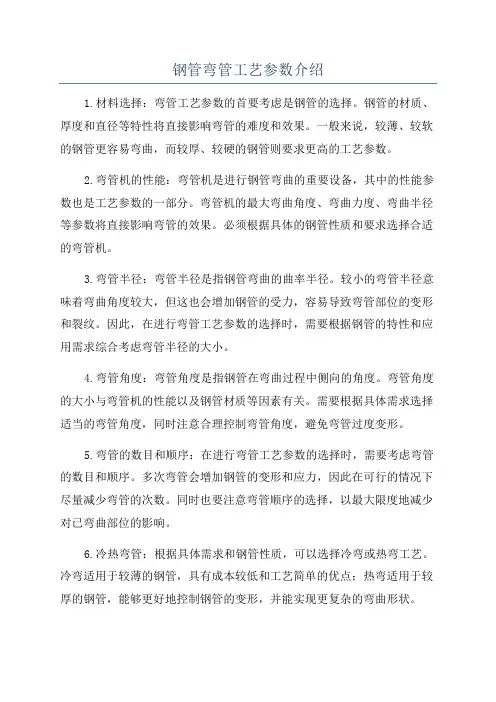 钢管弯管工艺参数介绍

1.材料选择：弯管工艺参数的首要考虑是钢管的选择。钢管的材质、厚度和直径等特性将直接影响弯管的难度和效果。一般来说，较薄、较软的钢管更容易弯曲，而较厚、较硬的钢管则要求更高的工艺参数。

2.弯管机的性能：弯管机是进行钢管弯曲的重要设备，其中的性能参数也是工艺参数的一部分。弯管机的最大弯曲角度、弯曲力度、弯曲半径等参数将直接影响弯管的效果。必须根据具体的钢管性质和要求选择合适的弯管机。

3.弯管半径：弯管半径是指钢管弯曲的曲率半径。较小的弯管半径意味着弯曲角度较大，但这也会增加钢管的受力，容易导致弯管部位的变形和裂纹。因此，在进行弯管工艺参数的选择时，需要根据钢管的特性和应用需求综合考虑弯管半径的大小。

4.弯管角度：弯管角度是指钢管在弯曲过程中侧向的角度。弯管角度的大小与弯管机的性能以及钢管材质等因素有关。需要根据具体需求选择适当的弯管角度，同时注意合理控制弯管角度，避免弯管过度变形。

5.弯管的数目和顺序：在进行弯管工艺参数的选择时，需要考虑弯管的数目和顺序。多次弯管会增加钢管的变形和应力，因此在可行的情况下尽量减少弯管的次数。同时也要注意弯管顺序的选择，以最大限度地减少对已弯曲部位的影响。

6.冷热弯管：根据具体需求和钢管性质，可以选择冷弯或热弯工艺。冷弯适用于较薄的钢管，具有成本较低和工艺简单的优点；热弯适用于较厚的钢管，能够更好地控制钢管的变形，并能实现更复杂的弯曲形状。